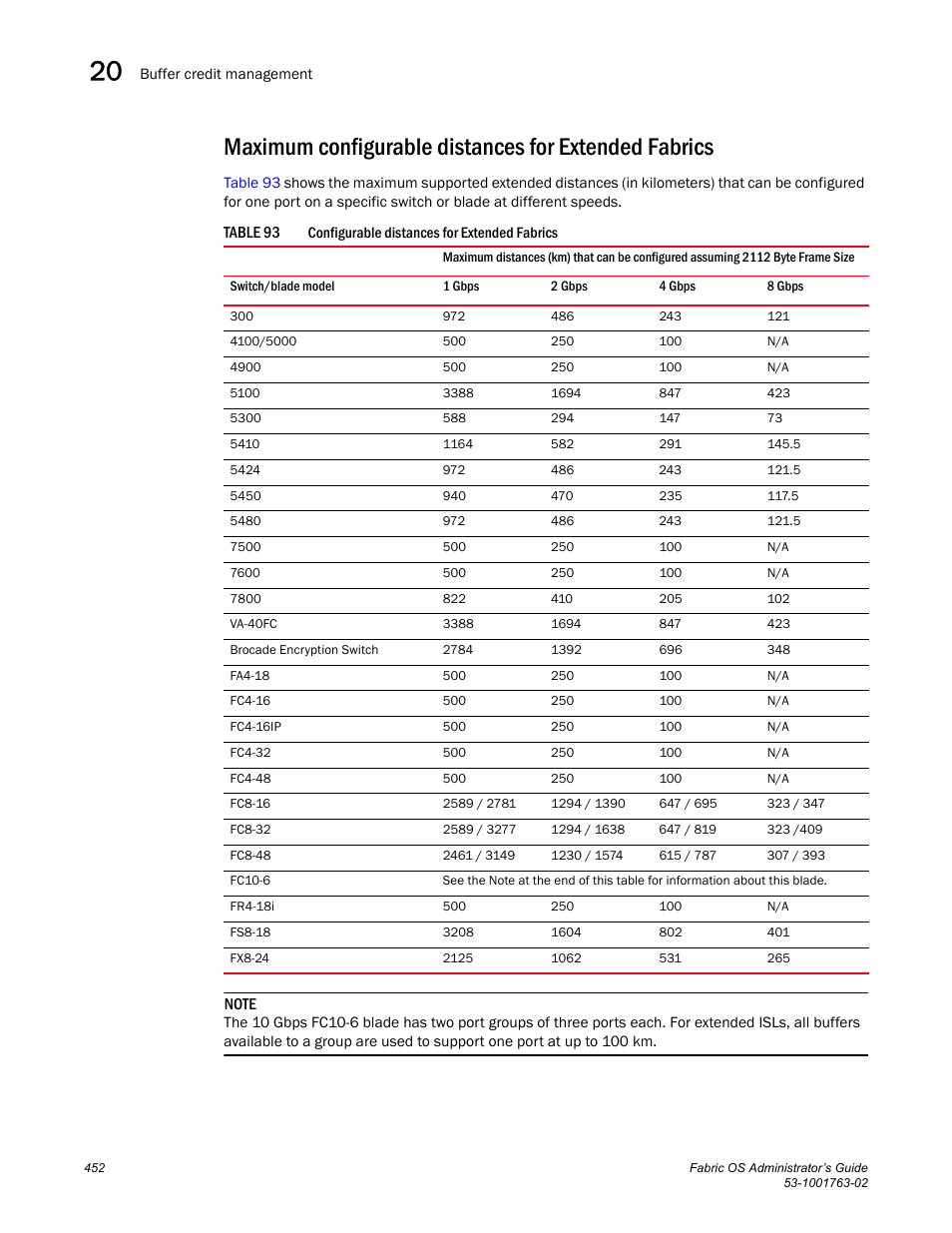 20 Buffer credit management

Maximum configurable distances for Extended Fabrics

Table 93 shows the maximum supported extended distances (in kilometers) that can be configured for one port on a specific switch or blade at different speeds.

TABLE 93 Configurable distances for Extended Fabrics

| | Maximum distances (km) that can be configured assuming 2112 Byte Frame Size | | | |
|---|---|---|---|---|
| Switch/blade model | 1 Gbps | 2 Gbps | 4 Gbps | 8 Gbps |
| 300 | 972 | 486 | 243 | 121 |
| 4100/5000 | 500 | 250 | 100 | N/A |
| 4900 | 500 | 250 | 100 | N/A |
| 5100 | 3388 | 1694 | 847 | 423 |
| 5300 | 588 | 294 | 147 | 73 |
| 5410 | 1164 | 582 | 291 | 145.5 |
| 5424 | 972 | 486 | 243 | 121.5 |
| 5450 | 940 | 470 | 235 | 117.5 |
| 5480 | 972 | 486 | 243 | 121.5 |
| 7500 | 500 | 250 | 100 | N/A |
| 7600 | 500 | 250 | 100 | N/A |
| 7800 | 822 | 410 | 205 | 102 |
| VA-40FC | 3388 | 1694 | 847 | 423 |
| Brocade Encryption Switch | 2784 | 1392 | 696 | 348 |
| FA4-18 | 500 | 250 | 100 | N/A |
| FC4-16 | 500 | 250 | 100 | N/A |
| FC4-16IP | 500 | 250 | 100 | N/A |
| FC4-32 | 500 | 250 | 100 | N/A |
| FC4-48 | 500 | 250 | 100 | N/A |
| FC8-16 | 2589 / 2781 | 1294 / 1390 | 647 / 695 | 323 / 347 |
| FC8-32 | 2589 / 3277 | 1294 / 1638 | 647 / 819 | 323 /409 |
| FC8-48 | 2461 / 3149 | 1230 / 1574 | 615 / 787 | 307 / 393 |
| FC10-6 | See the Note at the end of this table for information about this blade. | | | |
| FR4-18i | 500 | 250 | 100 | N/A |
| FS8-18 | 3208 | 1604 | 802 | 401 |
| FX8-24 | 2125 | 1062 | 531 | 265 |

NOTE
The 10 Gbps FC10-6 blade has two port groups of three ports each. For extended ISLs, all buffers available to a group are used to support one port at up to 100 km.

452

Fabric OS Administrator's Guide
53-1001763-02